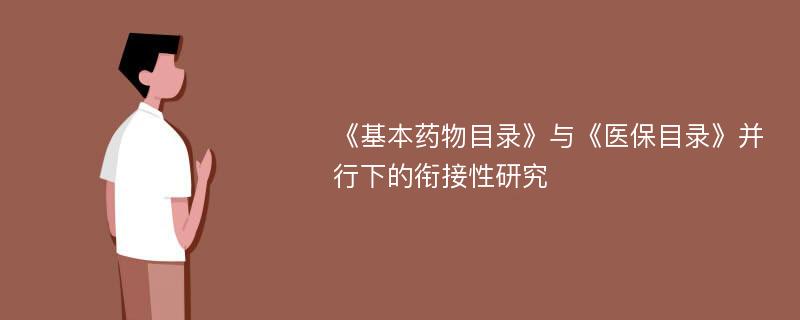 《基本药物目录》与《医保目录》并行下的衔接性研究